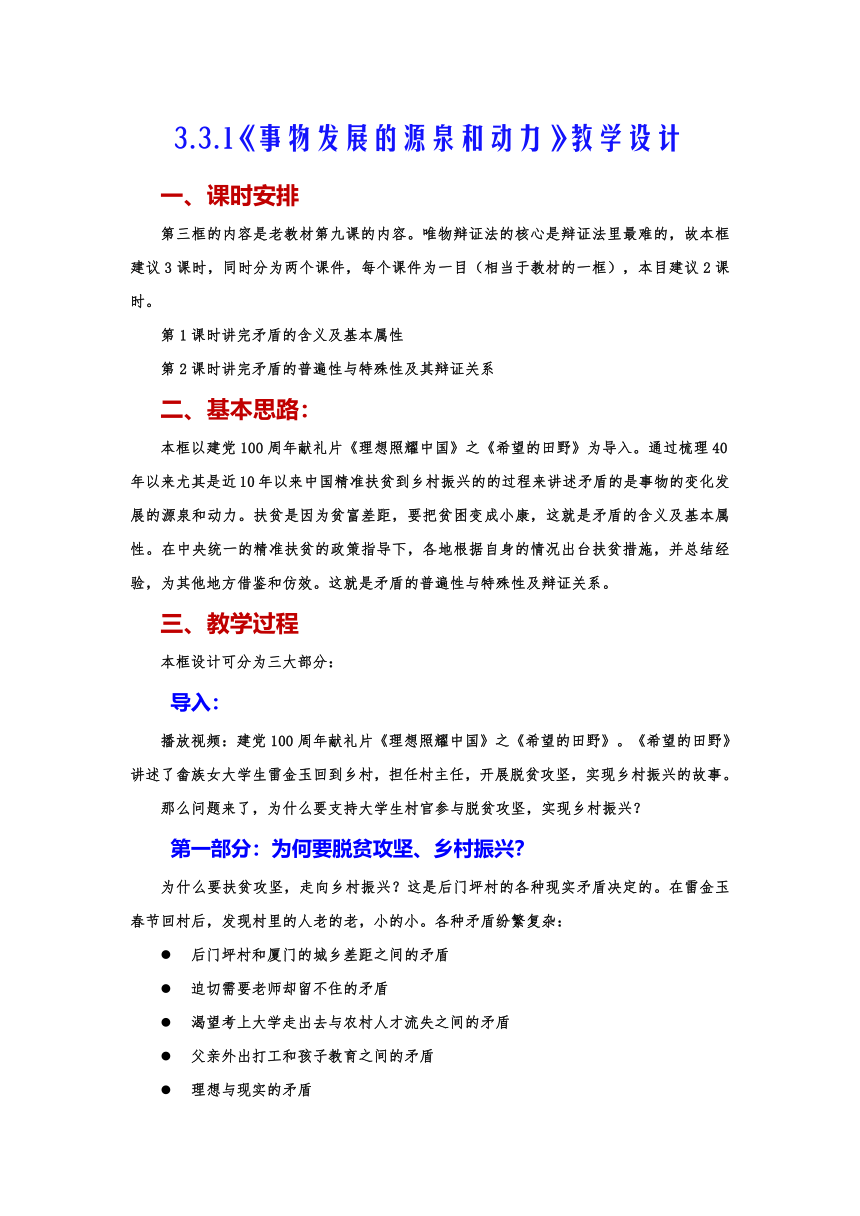 3.3.1《事物发展的源泉和动力》教学设计

一、课时安排

第三框的内容是老教材第九课的内容。唯物辩证法的核心是辩证法里最难的，故本框建议3课时，同时分为两个课件，每个课件为一目（相当于教材的一框），本目建议2课时。

第1课时讲完矛盾的含义及基本属性

第2课时讲完矛盾的普遍性与特殊性及其辩证关系

二、基本思路：

本框以建党100周年献礼片《理想照耀中国》之《希望的田野》为导入。通过梳理40年以来尤其是近10年以来中国精准扶贫到乡村振兴的的过程来讲述矛盾的是事物的变化发展的源泉和动力。扶贫是因为贫富差距，要把贫困变成小康，这就是矛盾的含义及基本属性。在中央统一的精准扶贫的政策指导下，各地根据自身的情况出台扶贫措施，并总结经验，为其他地方借鉴和仿效。这就是矛盾的普遍性与特殊性及辩证关系。

三、教学过程

本框设计可分为三大部分：

导入：

播放视频：建党100周年献礼片《理想照耀中国》之《希望的田野》。《希望的田野》讲述了畲族女大学生雷金玉回到乡村，担任村主任，开展脱贫攻坚，实现乡村振兴的故事。

那么问题来了，为什么要支持大学生村官参与脱贫攻坚，实现乡村振兴？

第一部分：为何要脱贫攻坚、乡村振兴？

为什么要扶贫攻坚，走向乡村振兴？这是后门坪村的各种现实矛盾决定的。在雷金玉春节回村后，发现村里的人老的老，小的小。各种矛盾纷繁复杂：

● 后门坪村和厦门的城乡差距之间的矛盾

● 迫切需要老师却留不住的矛盾

● 渴望考上大学走出去与农村人才流失之间的矛盾

● 父亲外出打工和孩子教育之间的矛盾

● 理想与现实的矛盾